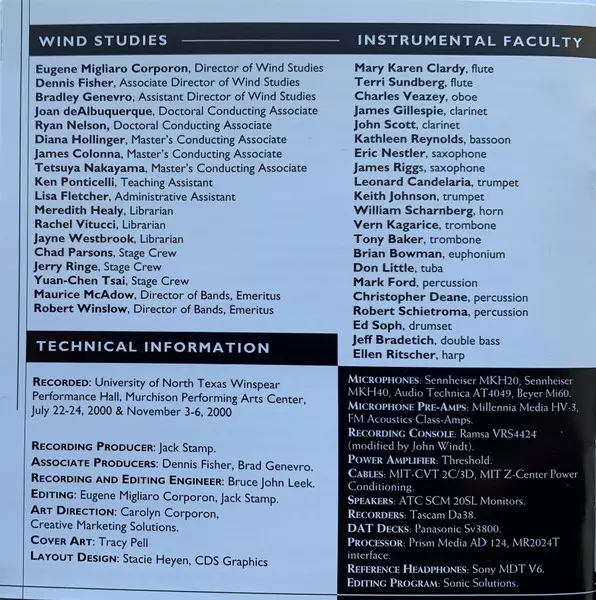 WIND STUDIES

Eugene Migliaro Corporon, Director of Wind Studies
Dennis Fisher, Associate Director of Wind Studies
Bradley Genevro, Assistant Director of Wind Studies
Joan deAlbuquerque, Doctoral Conducting Associate
Ryan Nelson, Doctoral Conducting Associate
Diana Hollinger, Master's Conducting Associate
James Colonna, Master's Conducting Associate
Tetsuya Nakayama, Master's Conducting Associate
Ken Ponticelli, Teaching Assistant
Lisa Fletcher, Administrative Assistant
Meredith Healy, Librarian
Rachel Vitucci, Librarian
Jayne Westbrook, Librarian
Chad Parsons, Stage Crew
Jerry Ringe, Stage Crew
Yuan-Chen Tsai, Stage Crew
Maurice McAdow, Director of Bands, Emeritus
Robert Winslow, Director of Bands, Emeritus

TECHNICAL INFORMATION

RECORDED: University of North Texas Winspear Performance Hall, Murchison Performing Arts Center, July 22-24, 2000 & November 3-6, 2000

RECORDING PRODUCER: Jack Stamp.
ASSOCIATE PRODUCERS: Dennis Fisher, Brad Genevro.
RECORDING AND EDITING ENGINEER: Bruce John Leek.
EDITING: Eugene Migliaro Corporon, Jack Stamp.
ART DIRECTION: Carolyn Corporon, Creative Marketing Solutions.
COVER ART: Tracy Pell
LAYOUT DESIGN: Stacie Heyen, CDS Graphics

INSTRUMENTAL FACULTY

Mary Karen Clardy, flute
Terri Sundberg, flute
Charles Veazey, oboe
James Gillespie, clarinet
John Scott, clarinet
Kathleen Reynolds, bassoon
Eric Nestler, saxophone
James Riggs, saxophone
Leonard Candelaria, trumpet
Keith Johnson, trumpet
William Scharnberg, horn
Vern Kagarice, trombone
Tony Baker, trombone
Brian Bowman, euphonium
Don Little, tuba
Mark Ford, percussion
Christopher Deane, percussion
Robert Schietroma, percussion
Ed Soph, drumset
Jeff Bradetich, double bass
Ellen Ritscher, harp

MICROPHONES: Sennheiser MKH20, Sennheiser MKH40, Audio Technica AT4049, Beyer Mi60.
MICROPHONE PRE-AMPS: Millennia Media HV-3, FM Acoustics Class-Amps.
RECORDING CONSOLE: Ramsa VRS4424 (modified by John Windt).
POWER AMPLIFIER: Threshold.
CABLES: MIT-CVT 2C/3D, MIT Z-Center Power Conditioning.
SPEAKERS: ATC SCM 20SL Monitors.
RECORDERS: Tascam Da38.
DAT DECKS: Panasonic Sv3800.
PROCESSOR: Prism Media AD 124, MR2024T interface.
REFERENCE HEADPHONES: Sony MDT V6.
EDITING PROGRAM: Sonic Solutions.